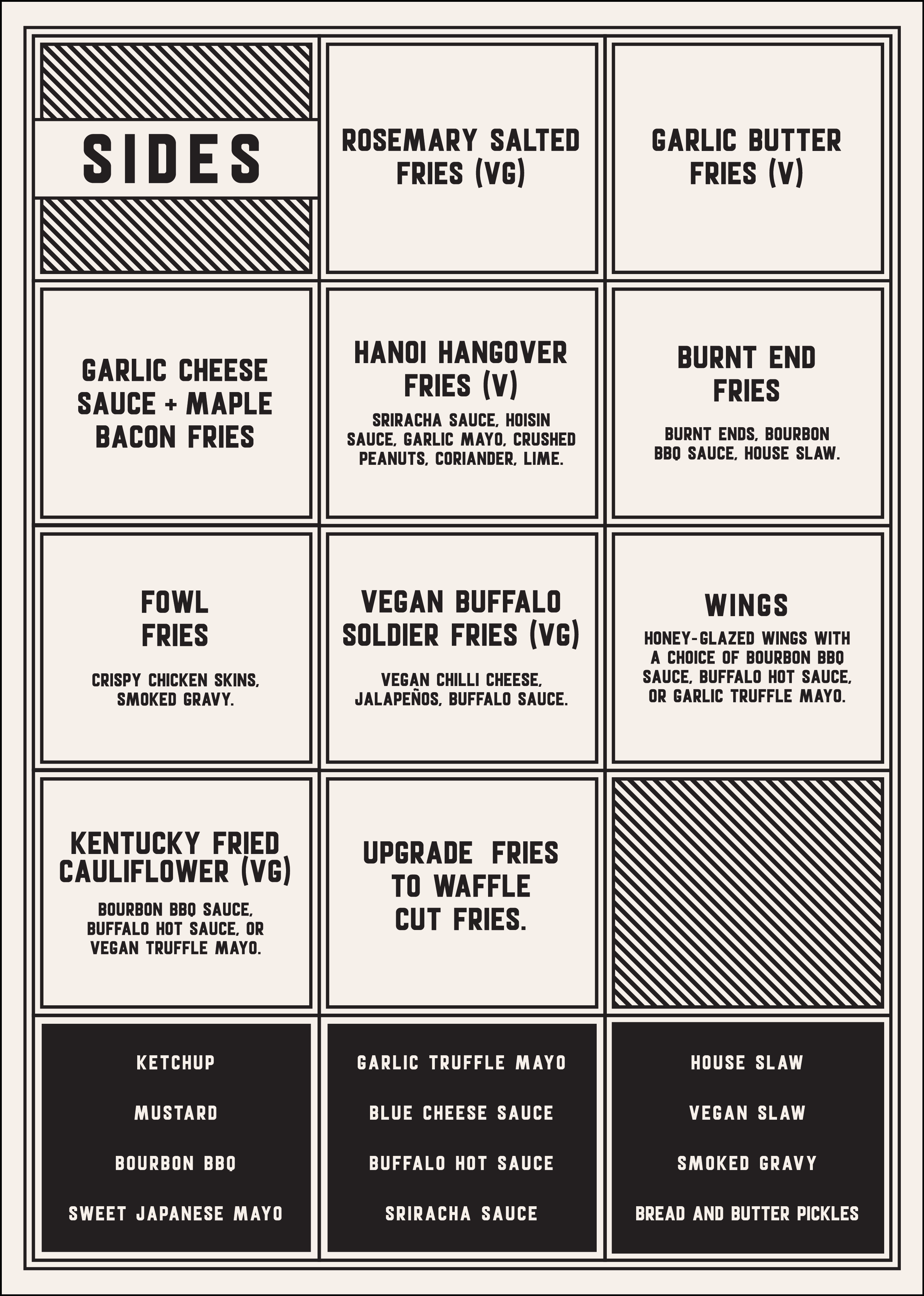 SIDES

ROSEMARY SALTED FRIES (VG)

GARLIC BUTTER FRIES (V)

GARLIC CHEESE SAUCE + MAPLE BACON FRIES

HANOI HANGOVER FRIES (V)

SRIRACHA SAUCE, HOISIN SAUCE, GARLIC MAYO, CRUSHED PEANUTS, CORIANDER, LIME.

BURNT END FRIES

BURNT ENDS, BOURBON BBQ SAUCE, HOUSE SLAW.

FOWL FRIES

CRISPY CHICKEN SKINS, SMOKED GRAVY.

VEGAN BUFFALO SOLDIER FRIES (VG)

VEGAN CHILLI CHEESE, JALAPEÑOS, BUFFALO SAUCE.

WINGS

HONEY-GLAZED WINGS WITH A CHOICE OF BOURBON BBQ SAUCE, BUFFALO HOT SAUCE, OR GARLIC TRUFFLE MAYO.

KENTUCKY FRIED CAULIFLOWER (VG)

BOURBON BBQ SAUCE, BUFFALO HOT SAUCE, OR VEGAN TRUFFLE MAYO.

UPGRADE FRIES TO WAFFLE CUT FRIES.

KETCHUP

MUSTARD

BOURBON BBQ

SWEET JAPANESE MAYO

GARLIC TRUFFLE MAYO

BLUE CHEESE SAUCE

BUFFALO HOT SAUCE

SRIRACHA SAUCE

HOUSE SLAW

VEGAN SLAW

SMOKED GRAVY

BREAD AND BUTTER PICKLES